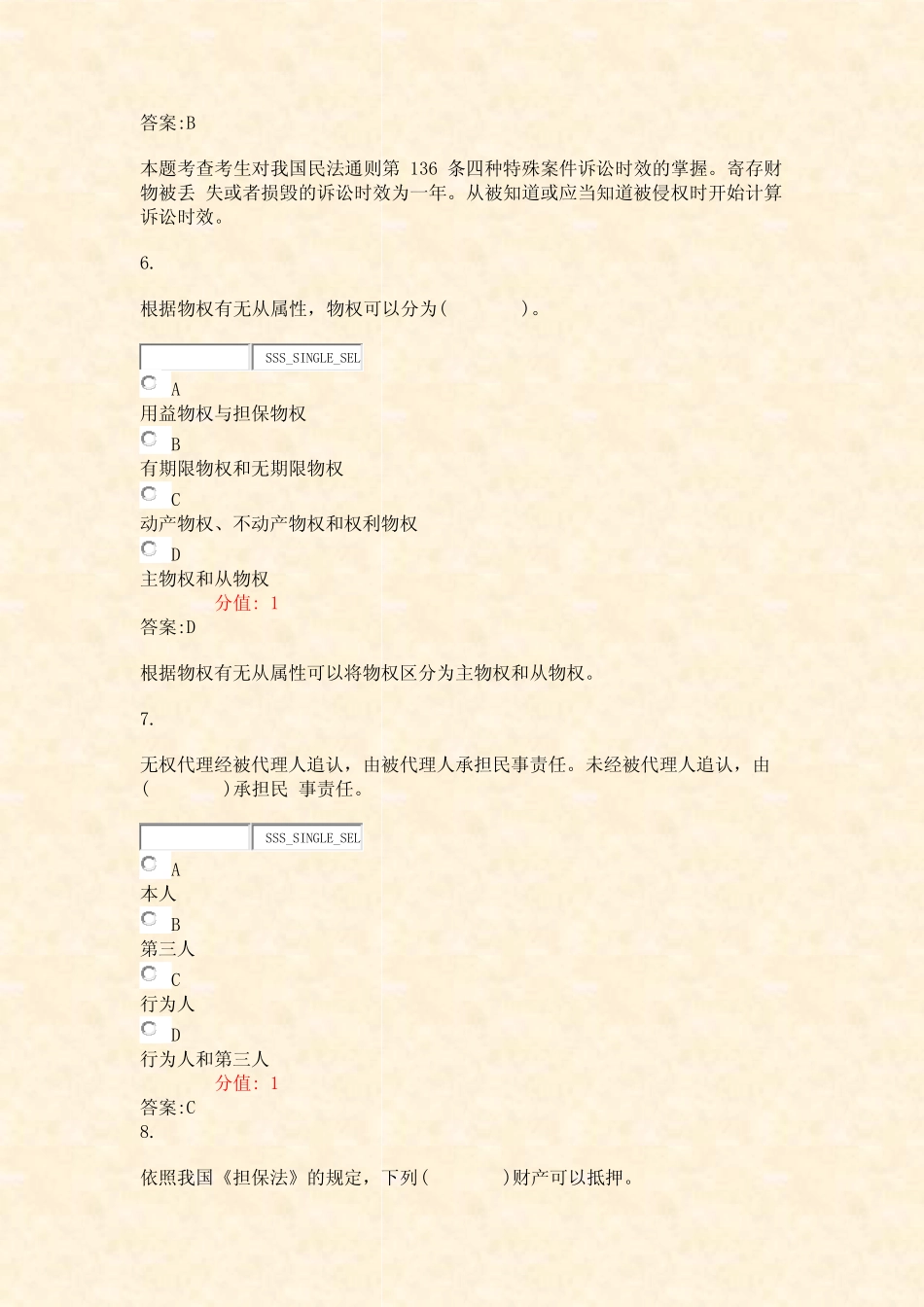 答案:B

本题考查考生对我国民法通则第 136 条四种特殊案件诉讼时效的掌握。寄存财物被丢 失或者损毁的诉讼时效为一年。从被知道或应当知道被侵权时开始计算诉讼时效。

6.

根据物权有无从属性，物权可以分为(　　　　)。

SSS_SINGLE_SEL
A
用益物权与担保物权
B
有期限物权和无期限物权
C
动产物权、不动产物权和权利物权
D
主物权和从物权
分值: 1
答案:D

根据物权有无从属性可以将物权区分为主物权和从物权。

7.

无权代理经被代理人追认，由被代理人承担民事责任。未经被代理人追认，由(　　　　)承担民 事责任。

SSS_SINGLE_SEL
A
本人
B
第三人
C
行为人
D
行为人和第三人
分值: 1
答案:C
8.

依照我国《担保法》的规定，下列(　　　　)财产可以抵押。